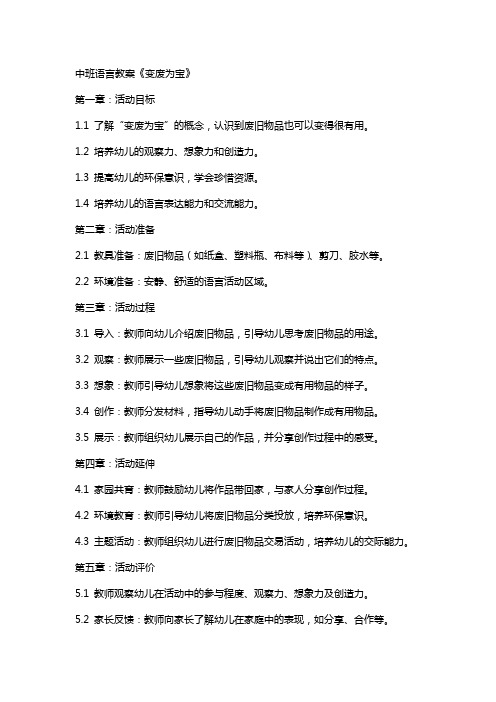 中班语言教案《变废为宝》

第一章：活动目标

1.1 了解“变废为宝”的概念，认识到废旧物品也可以变得很有用。

1.2 培养幼儿的观察力、想象力和创造力。

1.3 提高幼儿的环保意识，学会珍惜资源。

1.4 培养幼儿的语言表达能力和交流能力。

第二章：活动准备

2.1 教具准备：废旧物品（如纸盒、塑料瓶、布料等）、剪刀、胶水等。

2.2 环境准备：安静、舒适的语言活动区域。

第三章：活动过程

3.1 导入：教师向幼儿介绍废旧物品，引导幼儿思考废旧物品的用途。

3.2 观察：教师展示一些废旧物品，引导幼儿观察并说出它们的特点。

3.3 想象：教师引导幼儿想象将这些废旧物品变成有用物品的样子。

3.4 创作：教师分发材料，指导幼儿动手将废旧物品制作成有用物品。

3.5 展示：教师组织幼儿展示自己的作品，并分享创作过程中的感受。

第四章：活动延伸

4.1 家园共育：教师鼓励幼儿将作品带回家，与家人分享创作过程。

4.2 环境教育：教师引导幼儿将废旧物品分类投放，培养环保意识。

4.3 主题活动：教师组织幼儿进行废旧物品交易活动，培养幼儿的交际能力。

第五章：活动评价

5.1 教师观察幼儿在活动中的参与程度、观察力、想象力及创造力。

5.2 家长反馈：教师向家长了解幼儿在家庭中的表现，如分享、合作等。